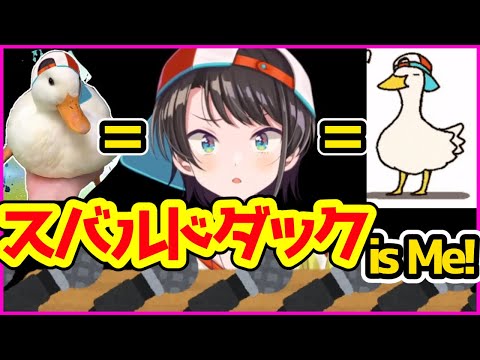 ＝ ＝

スバルドダック is Me!